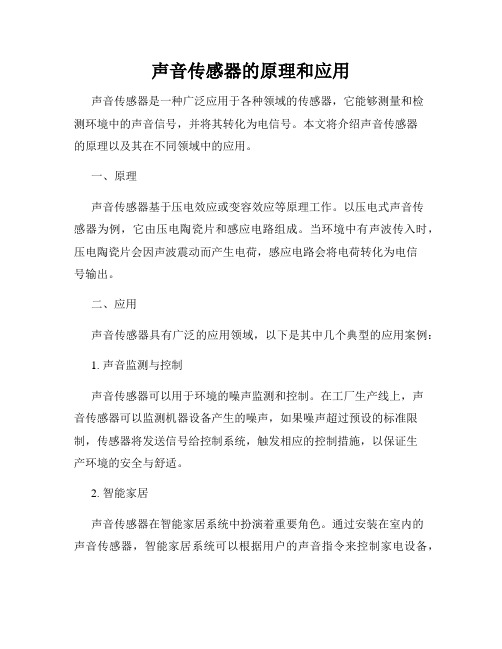 声音传感器的原理和应用

声音传感器是一种广泛应用于各种领域的传感器，它能够测量和检测环境中的声音信号，并将其转化为电信号。本文将介绍声音传感器的原理以及其在不同领域中的应用。

一、原理

声音传感器基于压电效应或变容效应等原理工作。以压电式声音传感器为例，它由压电陶瓷片和感应电路组成。当环境中有声波传入时，压电陶瓷片会因声波震动而产生电荷，感应电路会将电荷转化为电信号输出。

二、应用

声音传感器具有广泛的应用领域，以下是其中几个典型的应用案例：

1. 声音监测与控制

声音传感器可以用于环境的噪声监测和控制。在工厂生产线上，声音传感器可以监测机器设备产生的噪声，如果噪声超过预设的标准限制，传感器将发送信号给控制系统，触发相应的控制措施，以保证生产环境的安全与舒适。

2. 智能家居

声音传感器在智能家居系统中扮演着重要角色。通过安装在室内的声音传感器，智能家居系统可以根据用户的声音指令来控制家电设备，